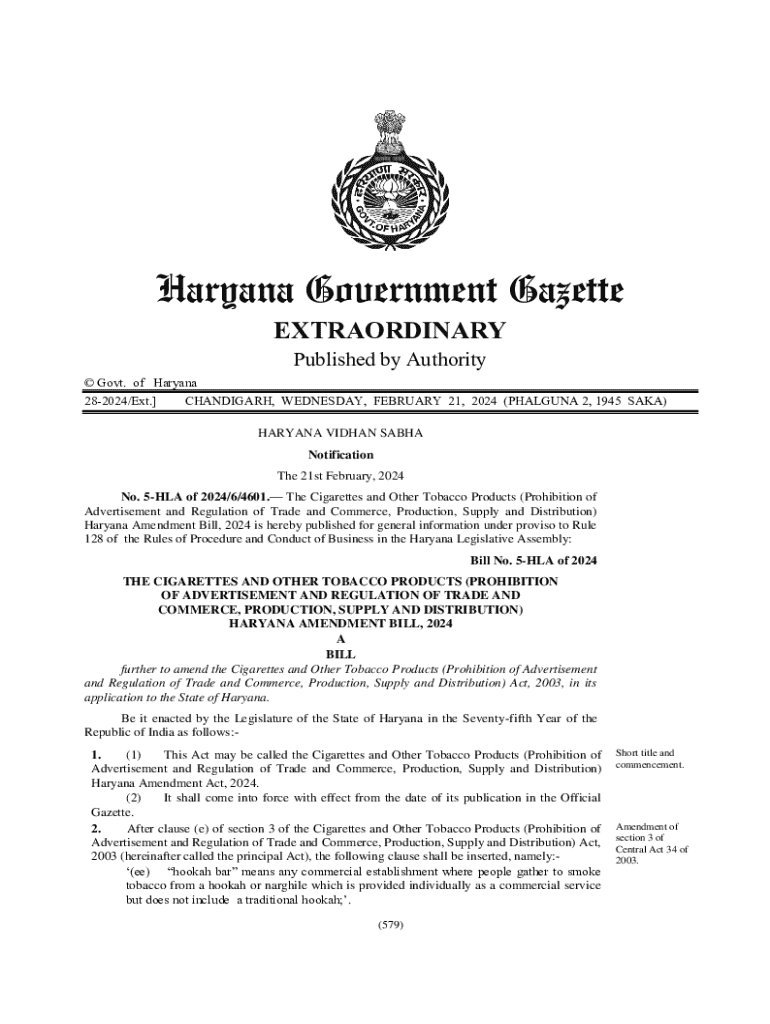 GOVT. OF HARYANA

Haryana Government Gazette

EXTRAORDINARY

Published by Authority

© Govt. of Haryana

28-2024/Ext.] CHANDIGARH, WEDNESDAY, FEBRUARY 21, 2024 (PHALGUNA 2, 1945 SAKA)

HARYANA VIDHAN SABHA

Notification

The 21st February, 2024

No. 5-HLA of 2024/6/4601.— The Cigarettes and Other Tobacco Products (Prohibition of Advertisement and Regulation of Trade and Commerce, Production, Supply and Distribution) Haryana Amendment Bill, 2024 is hereby published for general information under proviso to Rule 128 of the Rules of Procedure and Conduct of Business in the Haryana Legislative Assembly:

Bill No. 5-HLA of 2024

THE CIGARETTES AND OTHER TOBACCO PRODUCTS (PROHIBITION OF ADVERTISEMENT AND REGULATION OF TRADE AND COMMERCE, PRODUCTION, SUPPLY AND DISTRIBUTION) HARYANA AMENDMENT BILL, 2024

A

BILL

further to amend the Cigarettes and Other Tobacco Products (Prohibition of Advertisement and Regulation of Trade and Commerce, Production, Supply and Distribution) Act, 2003, in its application to the State of Haryana.

Be it enacted by the Legislature of the State of Haryana in the Seventy-fifth Year of the Republic of India as follows:-

1. (1) This Act may be called the Cigarettes and Other Tobacco Products (Prohibition of Advertisement and Regulation of Trade and Commerce, Production, Supply and Distribution) Haryana Amendment Act, 2024.

Short title and commencement.

(2) It shall come into force with effect from the date of its publication in the Official Gazette.

2. After clause (e) of section 3 of the Cigarettes and Other Tobacco Products (Prohibition of Advertisement and Regulation of Trade and Commerce, Production, Supply and Distribution) Act, 2003 (hereinafter called the principal Act), the following clause shall be inserted, namely:-

Amendment of section 3 of Central Act 34 of 2003.

'(ee) "hookah bar" means any commercial establishment where people gather to smoke tobacco from a hookah or narghile which is provided individually as a commercial service but does not include a traditional hookah;'.

(579)